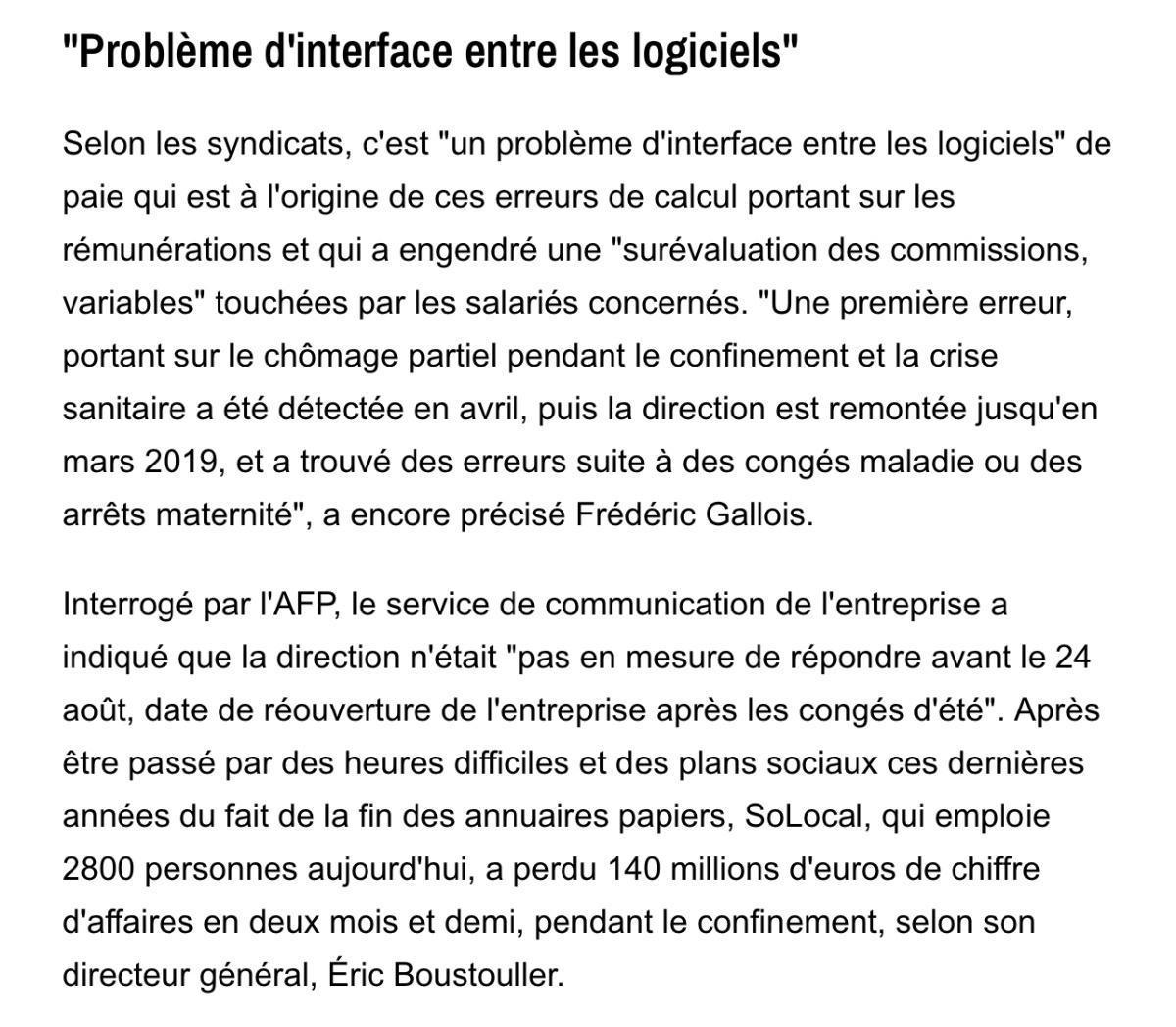 "Problème d'interface entre les logiciels"

Selon les syndicats, c'est "un problème d'interface entre les logiciels" de paie qui est à l'origine de ces erreurs de calcul portant sur les rémunérations et qui a engendré une "surévaluation des commissions, variables" touchées par les salariés concernés. "Une première erreur, portant sur le chômage partiel pendant le confinement et la crise sanitaire a été détectée en avril, puis la direction est remontée jusqu'en mars 2019, et a trouvé des erreurs suite à des congés maladie ou des arrêts maternité", a encore précisé Frédéric Gallois.

Interrogé par l'AFP, le service de communication de l'entreprise a indiqué que la direction n'était "pas en mesure de répondre avant le 24 août, date de réouverture de l'entreprise après les congés d'été". Après être passé par des heures difficiles et des plans sociaux ces dernières années du fait de la fin des annuaires papiers, SoLocal, qui emploie 2800 personnes aujourd'hui, a perdu 140 millions d'euros de chiffre d'affaires en deux mois et demi, pendant le confinement, selon son directeur général, Éric Boustouller.